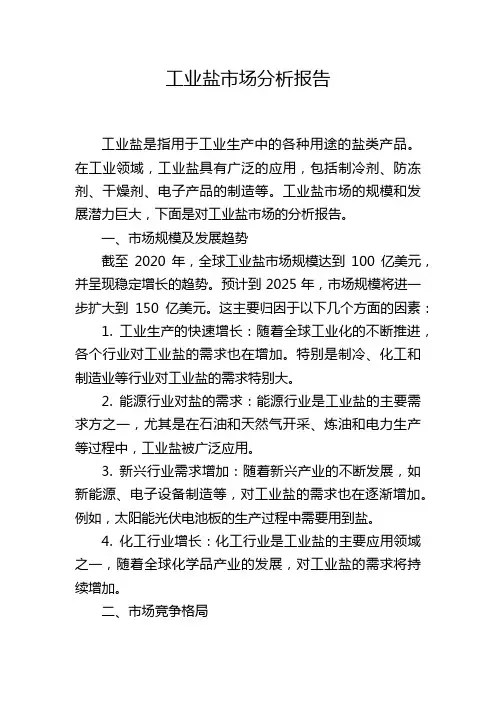 工业盐市场分析报告

工业盐是指用于工业生产中的各种用途的盐类产品。在工业领域，工业盐具有广泛的应用，包括制冷剂、防冻剂、干燥剂、电子产品的制造等。工业盐市场的规模和发展潜力巨大，下面是对工业盐市场的分析报告。

一、市场规模及发展趋势

截至 2020 年，全球工业盐市场规模达到 100 亿美元，并呈现稳定增长的趋势。预计到 2025 年，市场规模将进一步扩大到 150 亿美元。这主要归因于以下几个方面的因素：

1. 工业生产的快速增长：随着全球工业化的不断推进，各个行业对工业盐的需求也在增加。特别是制冷、化工和制造业等行业对工业盐的需求特别大。

2. 能源行业对盐的需求：能源行业是工业盐的主要需求方之一，尤其是在石油和天然气开采、炼油和电力生产等过程中，工业盐被广泛应用。

3. 新兴行业需求增加：随着新兴产业的不断发展，如新能源、电子设备制造等，对工业盐的需求也在逐渐增加。例如，太阳能光伏电池板的生产过程中需要用到盐。

4. 化工行业增长：化工行业是工业盐的主要应用领域之一，随着全球化学品产业的发展，对工业盐的需求将持续增加。

二、市场竞争格局